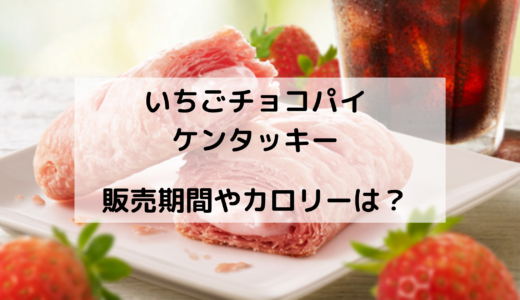 いちごチョコパイ
ケンタッキー

販売期間やカロリーは？